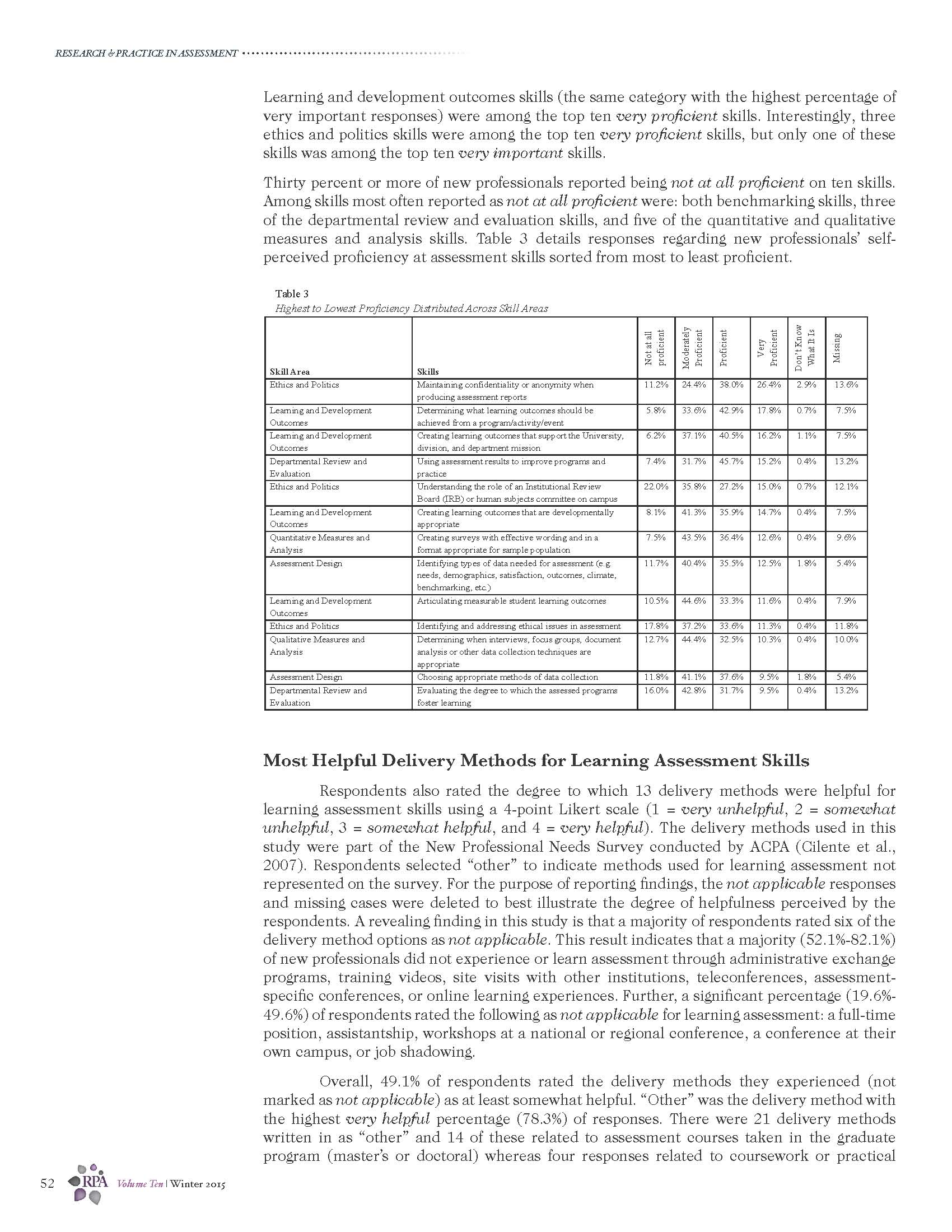 RESEARCH & PRACTICE IN ASSESSMENT

Learning and development outcomes skills (the same category with the highest percentage of very important responses) were among the top ten very proficient skills. Interestingly, three ethics and politics skills were among the top ten very proficient skills, but only one of these skills was among the top ten very important skills.

Thirty percent or more of new professionals reported being not at all proficient on ten skills. Among skills most often reported as not at all proficient were: both benchmarking skills, three of the departmental review and evaluation skills, and five of the quantitative and qualitative measures and analysis skills. Table 3 details responses regarding new professionals' self-perceived proficiency at assessment skills sorted from most to least proficient.

Table 3
Highest to Lowest Proficiency Distributed Across Skill Areas

| Skill Area | Skills | Not at all proficient | Moderately Proficient | Proficient | Very Proficient | Don't Know What It Is | Missing |
|---|---|---|---|---|---|---|---|
| Ethics and Politics | Maintaining confidentiality or anonymity when producing assessment reports | 11.2% | 24.4% | 38.0% | 26.4% | 2.9% | 13.6% |
| Learning and Development Outcomes | Determining what learning outcomes should be achieved from a program/activity/event | 5.8% | 33.6% | 42.9% | 17.8% | 0.7% | 7.5% |
| Learning and Development Outcomes | Creating learning outcomes that support the University, division, and department mission | 6.2% | 37.1% | 40.5% | 16.2% | 1.1% | 7.5% |
| Departmental Review and Evaluation | Using assessment results to improve programs and practice | 7.4% | 31.7% | 45.7% | 15.2% | 0.4% | 13.2% |
| Ethics and Politics | Understanding the role of an Institutional Review Board (IRB) or human subjects committee on campus | 22.0% | 35.8% | 27.2% | 15.0% | 0.7% | 12.1% |
| Learning and Development Outcomes | Creating learning outcomes that are developmentally appropriate | 8.1% | 41.3% | 35.9% | 14.7% | 0.4% | 7.5% |
| Quantitative Measures and Analysis | Creating surveys with effective wording and in a format appropriate for sample population | 7.5% | 43.5% | 36.4% | 12.6% | 0.4% | 9.6% |
| Assessment Design | Identifying types of data needed for assessment (e.g. needs, demographics, satisfaction, outcomes, climate, benchmarking, etc.) | 11.7% | 40.4% | 35.5% | 12.5% | 1.8% | 5.4% |
| Learning and Development Outcomes | Articulating measurable student learning outcomes | 10.5% | 44.6% | 33.3% | 11.6% | 0.4% | 7.9% |
| Ethics and Politics | Identifying and addressing ethical issues in assessment | 17.8% | 37.2% | 33.6% | 11.3% | 0.4% | 11.8% |
| Qualitative Measures and Analysis | Determining when interviews, focus groups, document analysis or other data collection techniques are appropriate | 12.7% | 44.4% | 32.5% | 10.3% | 0.4% | 10.0% |
| Assessment Design | Choosing appropriate methods of data collection | 11.8% | 41.1% | 37.6% | 9.5% | 1.8% | 5.4% |
| Departmental Review and Evaluation | Evaluating the degree to which the assessed programs foster learning | 16.0% | 42.8% | 31.7% | 9.5% | 0.4% | 13.2% |

Most Helpful Delivery Methods for Learning Assessment Skills

Respondents also rated the degree to which 13 delivery methods were helpful for learning assessment skills using a 4-point Likert scale (1 = very unhelpful, 2 = somewhat unhelpful, 3 = somewhat helpful, and 4 = very helpful). The delivery methods used in this study were part of the New Professional Needs Survey conducted by ACPA (Cilente et al., 2007). Respondents selected "other" to indicate methods used for learning assessment not represented on the survey. For the purpose of reporting findings, the not applicable responses and missing cases were deleted to best illustrate the degree of helpfulness perceived by the respondents. A revealing finding in this study is that a majority of respondents rated six of the delivery method options as not applicable. This result indicates that a majority (52.1%-82.1%) of new professionals did not experience or learn assessment through administrative exchange programs, training videos, site visits with other institutions, teleconferences, assessment-specific conferences, or online learning experiences. Further, a significant percentage (19.6%-49.6%) of respondents rated the following as not applicable for learning assessment: a full-time position, assistantship, workshops at a national or regional conference, a conference at their own campus, or job shadowing.

Overall, 49.1% of respondents rated the delivery methods they experienced (not marked as not applicable) as at least somewhat helpful. "Other" was the delivery method with the highest very helpful percentage (78.3%) of responses. There were 21 delivery methods written in as "other" and 14 of these related to assessment courses taken in the graduate program (master's or doctoral) whereas four responses related to coursework or practical

52 RPA Volume Ten | Winter 2015